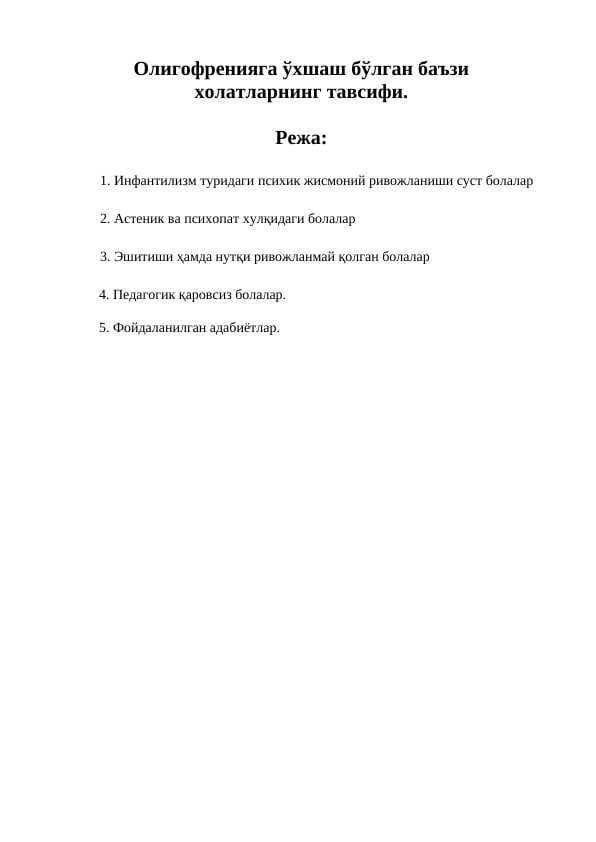 Олигофренияга ўхшаш бўлган баъзи холатларнинг тавсифи.

Режа:

1. Инфантилизм туридаги психик жисмоний ривожланиши суст болалар

2. Астеник ва психопат хулқидаги болалар

3. Эшитиши ҳамда нутқи ривожланмай қолган болалар

4. Педагогик қаровсиз болалар.

5. Фойдаланилган адабиётлар.